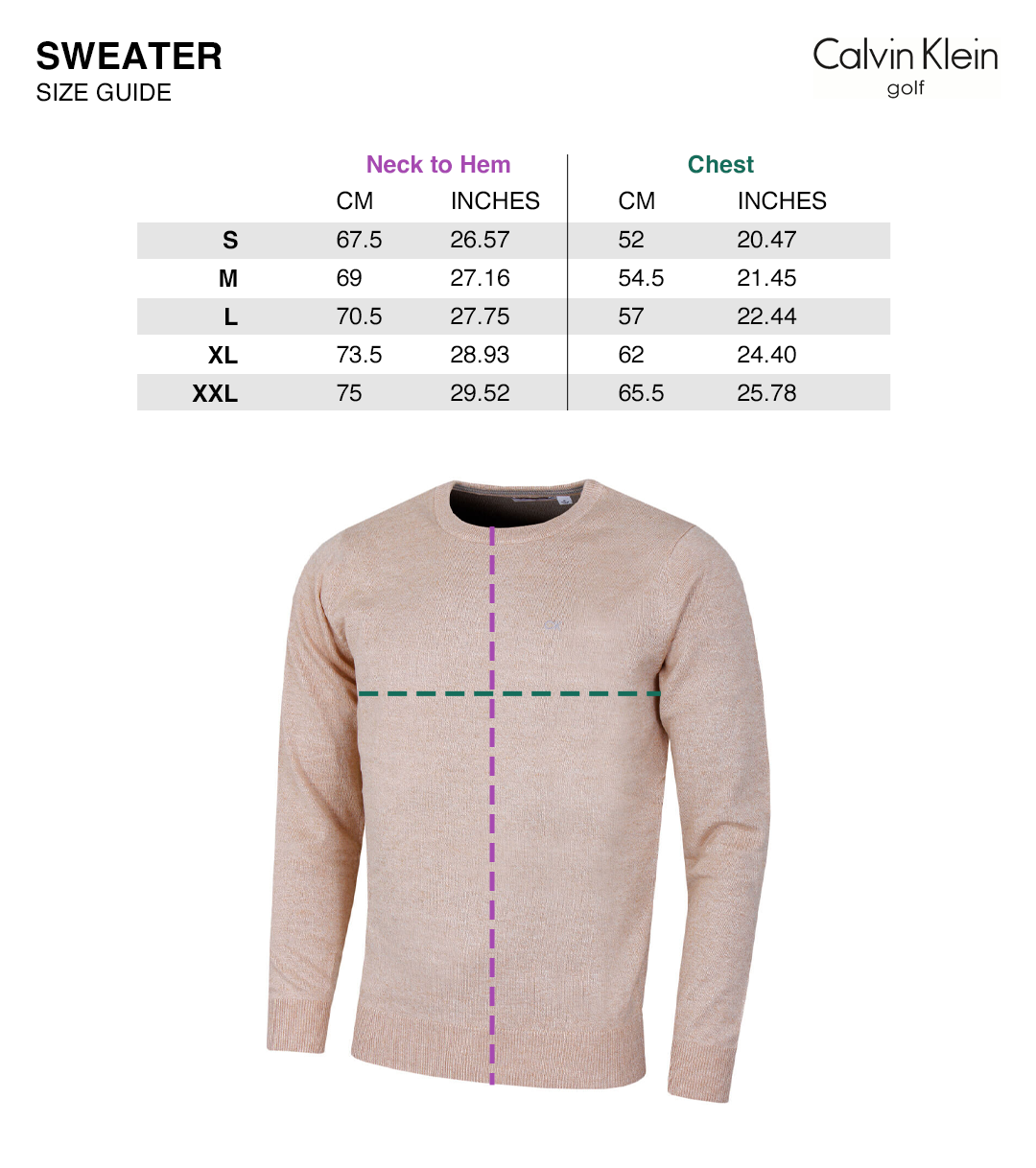 SWEATER
SIZE GUIDE

Calvin Klein
golf

| | Neck to Hem CM | Neck to Hem INCHES | Chest CM | Chest INCHES |
|---|---|---|---|---|
| S | 67.5 | 26.57 | 52 | 20.47 |
| M | 69 | 27.16 | 54.5 | 21.45 |
| L | 70.5 | 27.75 | 57 | 22.44 |
| XL | 73.5 | 28.93 | 62 | 24.40 |
| XXL | 75 | 29.52 | 65.5 | 25.78 |